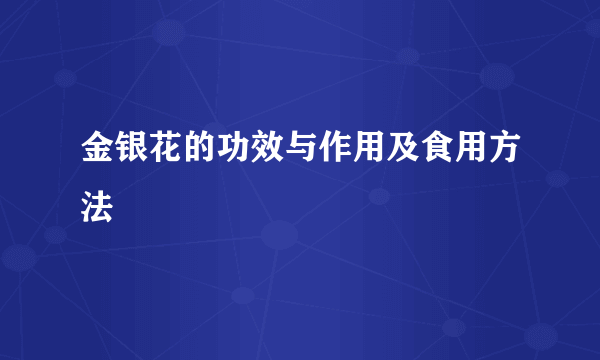 金银花的功效与作用及食用方法